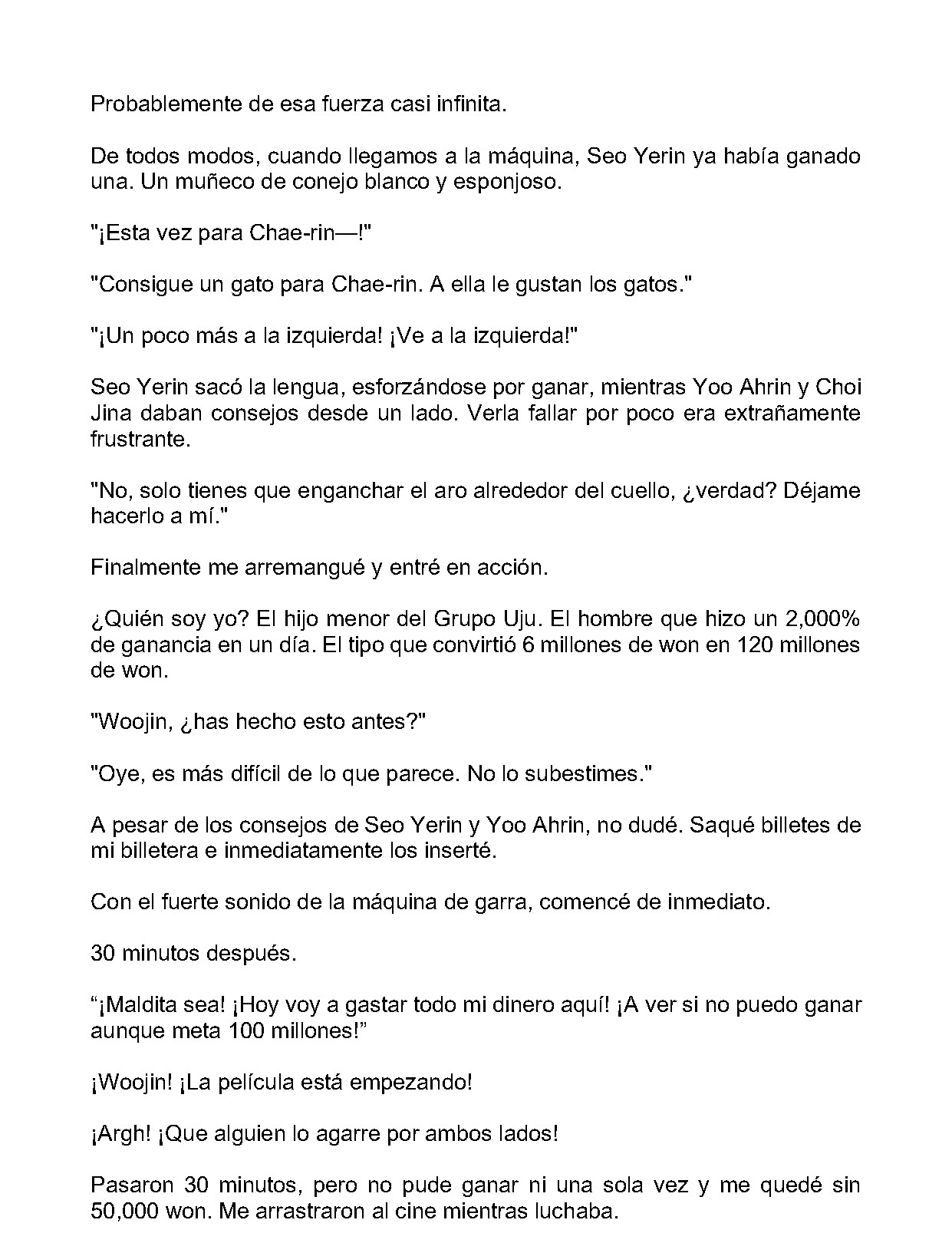 Probablemente de esa fuerza casi infinita.

De todos modos, cuando llegamos a la máquina, Seo Yerin ya había ganado una. Un muñeco de conejo blanco y esponjoso.

"¡Esta vez para Chae-rin—!"

"Consigue un gato para Chae-rin. A ella le gustan los gatos."

"¡Un poco más a la izquierda! ¡Ve a la izquierda!"

Seo Yerin sacó la lengua, esforzándose por ganar, mientras Yoo Ahrin y Choi Jina daban consejos desde un lado. Verla fallar por poco era extrañamente frustrante.

"No, solo tienes que enganchar el aro alrededor del cuello, ¿verdad? Déjame hacerlo a mí."

Finalmente me arremangué y entré en acción.

¿Quién soy yo? El hijo menor del Grupo Uju. El hombre que hizo un 2,000% de ganancia en un día. El tipo que convirtió 6 millones de won en 120 millones de won.

"Woojin, ¿has hecho esto antes?"

"Oye, es más difícil de lo que parece. No lo subestimes."

A pesar de los consejos de Seo Yerin y Yoo Ahrin, no dudé. Saqué billetes de mi billetera e inmediatamente los inserté.

Con el fuerte sonido de la máquina de garra, comencé de inmediato.

30 minutos después.

“¡Maldita sea! ¡Hoy voy a gastar todo mi dinero aquí! ¡A ver si no puedo ganar aunque meta 100 millones!”

¡Woojin! ¡La película está empezando!

¡Argh! ¡Que alguien lo agarre por ambos lados!

Pasaron 30 minutos, pero no pude ganar ni una sola vez y me quedé sin 50,000 won. Me arrastraron al cine mientras luchaba.